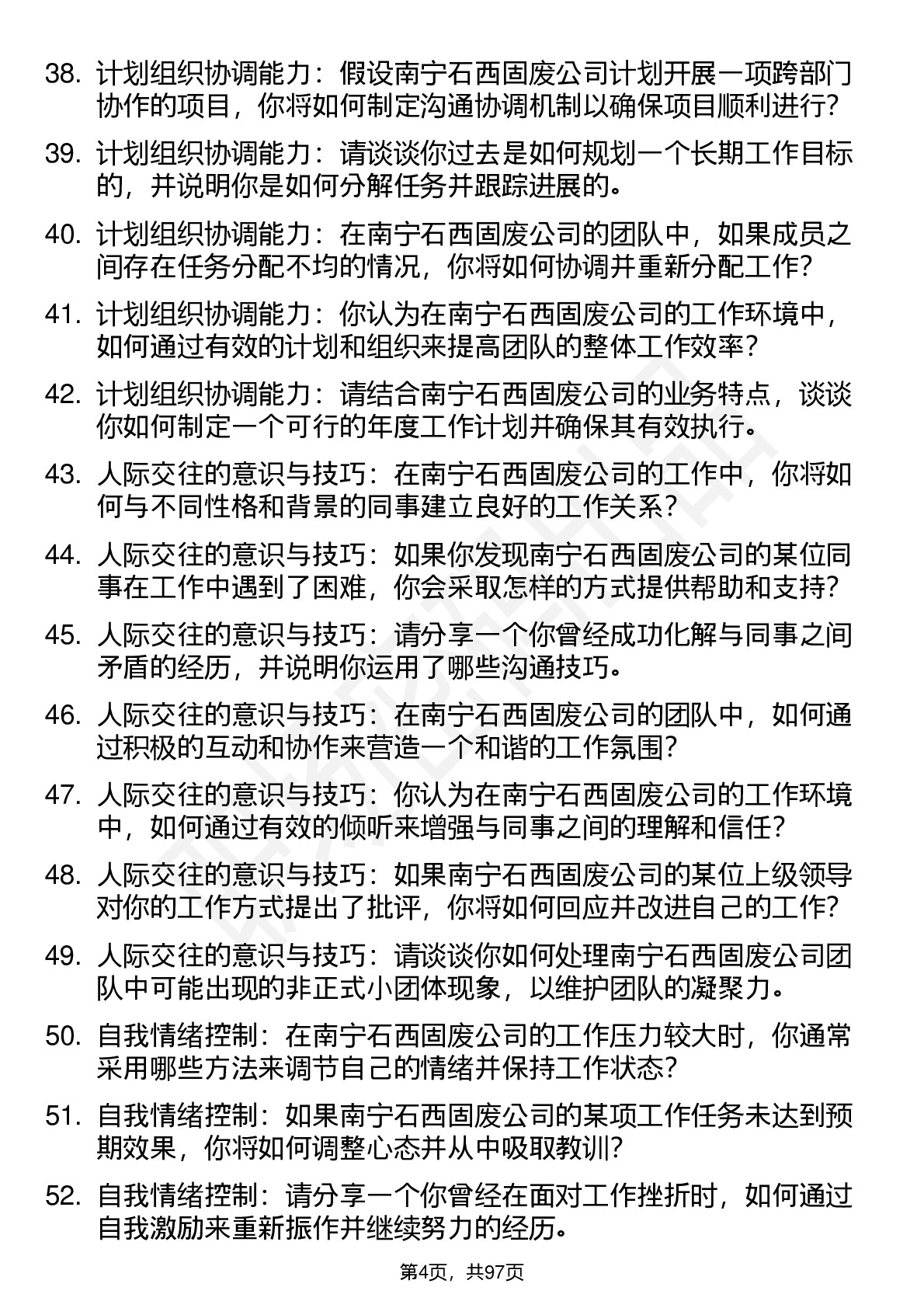 38. 计划组织协调能力：假设南宁石西固废公司计划开展一项跨部门协作的项目，你将如何制定沟通协调机制以确保项目顺利进行？

39. 计划组织协调能力：请谈谈你过去是如何规划一个长期工作目标的，并说明你是如何分解任务并跟踪进展的。

40. 计划组织协调能力：在南宁石西固废公司的团队中，如果成员之间存在任务分配不均的情况，你将如何协调并重新分配工作？

41. 计划组织协调能力：你认为在南宁石西固废公司的工作环境中，如何通过有效的计划和组织来提高团队的整体工作效率？

42. 计划组织协调能力：请结合南宁石西固废公司的业务特点，谈谈你如何制定一个可行的年度工作计划并确保其有效执行。

43. 人际交往的意识与技巧：在南宁石西固废公司的工作中，你将如何与不同性格和背景的同事建立良好的工作关系？

44. 人际交往的意识与技巧：如果你发现南宁石西固废公司的某位同事在工作中遇到了困难，你会采取怎样的方式提供帮助和支持？

45. 人际交往的意识与技巧：请分享一个你曾经成功化解与同事之间矛盾的经历，并说明你运用了哪些沟通技巧。

46. 人际交往的意识与技巧：在南宁石西固废公司的团队中，如何通过积极的互动和协作来营造一个和谐的工作氛围？

47. 人际交往的意识与技巧：你认为在南宁石西固废公司的工作环境中，如何通过有效的倾听来增强与同事之间的理解和信任？

48. 人际交往的意识与技巧：如果南宁石西固废公司的某位上级领导对你的工作方式提出了批评，你将如何回应并改进自己的工作？

49. 人际交往的意识与技巧：请谈谈你如何处理南宁石西固废公司团队中可能出现的非正式小团体现象，以维护团队的凝聚力。

50. 自我情绪控制：在南宁石西固废公司的工作压力较大时，你通常采用哪些方法来调节自己的情绪并保持工作状态？

51. 自我情绪控制：如果南宁石西固废公司的某项工作任务未达到预期效果，你将如何调整心态并从中吸取教训？

52. 自我情绪控制：请分享一个你曾经在面对工作挫折时，如何通过自我激励来重新振作并继续努力的经历。

第4页，共97页